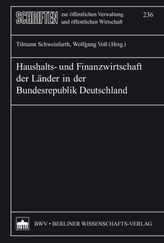 SCHRIFTEN zur öffentlichen Verwaltung und öffentlichen Wirtschaft

236

Tilmann Schweisfurth, Wolfgang Voß (Hrsg.)

Haushalts- und Finanzwirtschaft der Länder in der Bundesrepublik Deutschland

BWV • BERLINER WISSENSCHAFTS-VERLAG